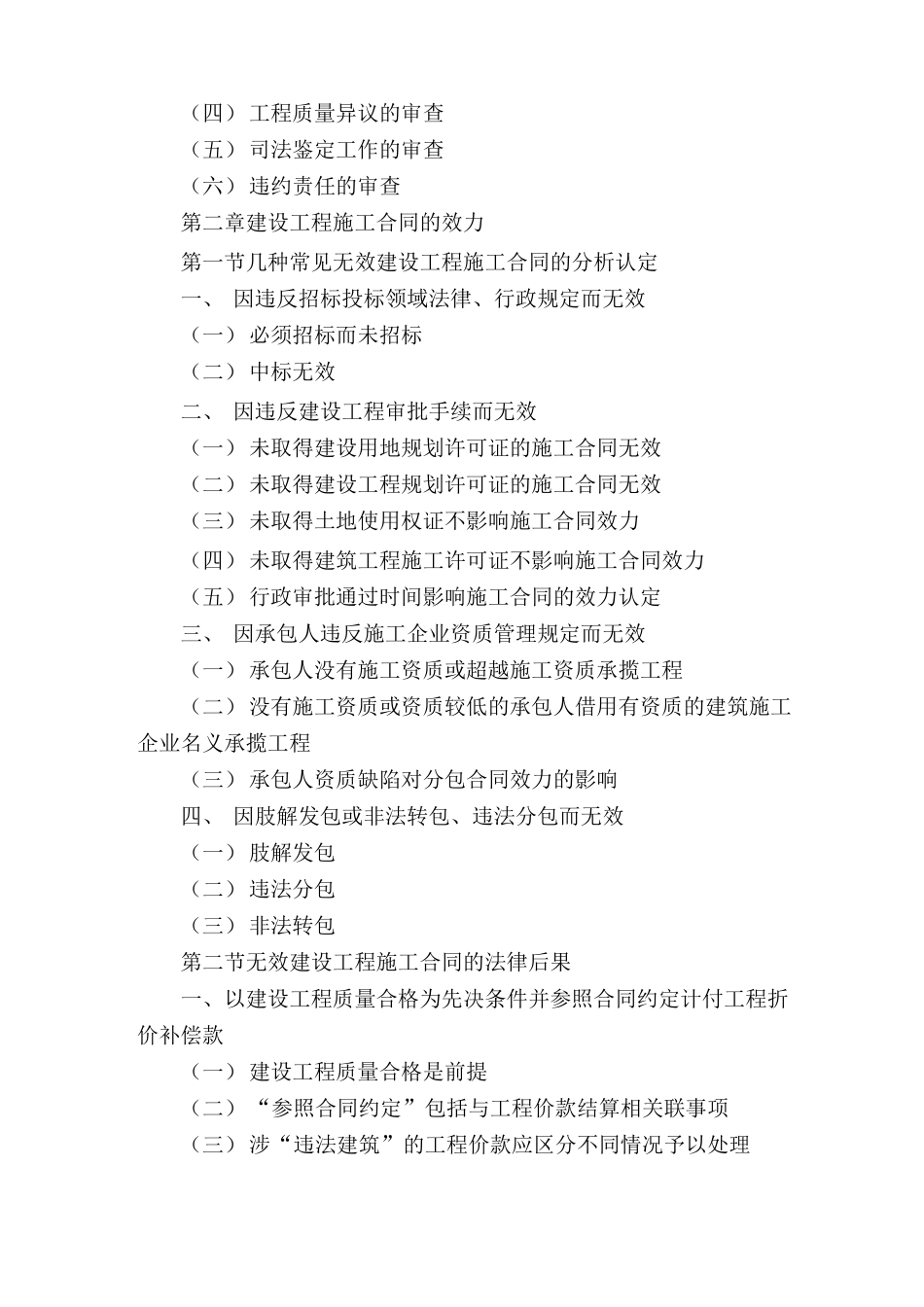 （四） 工程质量异议的审查

（五） 司法鉴定工作的审查

（六） 违约责任的审查

第二章建设工程施工合同的效力

第一节几种常见无效建设工程施工合同的分析认定

一、 因违反招标投标领域法律、行政规定而无效

（一） 必须招标而未招标

（二） 中标无效

二、 因违反建设工程审批手续而无效

（一） 未取得建设用地规划许可证的施工合同无效

（二） 未取得建设工程规划许可证的施工合同无效

（三） 未取得土地使用权证不影响施工合同效力

（四） 未取得建筑工程施工许可证不影响施工合同效力

（五） 行政审批通过时间影响施工合同的效力认定

三、 因承包人违反施工企业资质管理规定而无效

（一） 承包人没有施工资质或超越施工资质承揽工程

（二） 没有施工资质或资质较低的承包人借用有资质的建筑施工企业名义承揽工程

（三） 承包人资质缺陷对分包合同效力的影响

四、 因肢解发包或非法转包、违法分包而无效

（一） 肢解发包

（二） 违法分包

（三） 非法转包

第二节无效建设工程施工合同的法律后果

一、以建设工程质量合格为先决条件并参照合同约定计付工程折价补偿款

（一） 建设工程质量合格是前提

（二） “参照合同约定”包括与工程价款结算相关联事项

（三） 涉“违法建筑”的工程价款应区分不同情况予以处理